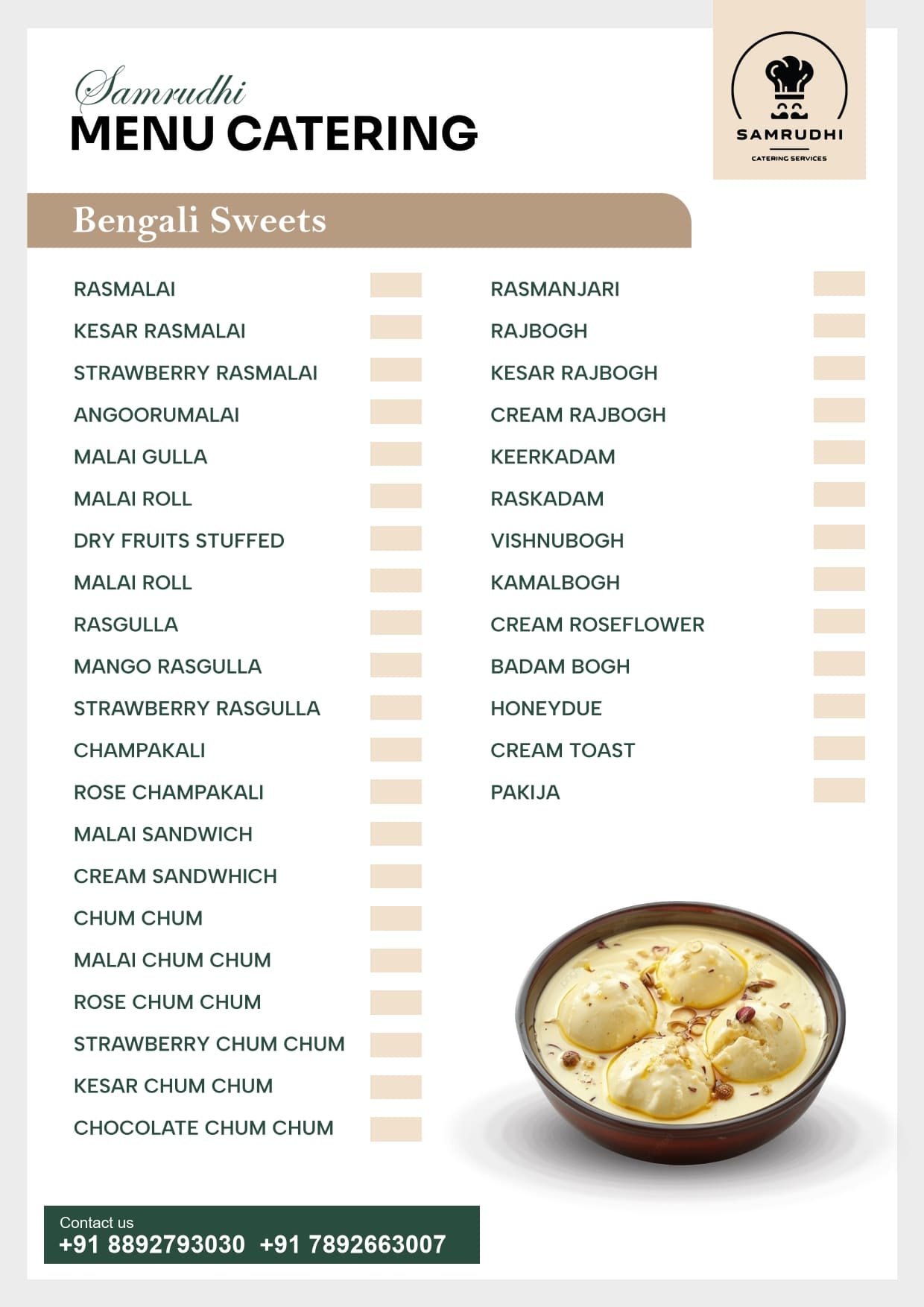 Samrudhi
MENU CATERING

SAMRUDHI
CATERING SERVICES

Bengali Sweets

RASMALAI
KESAR RASMALAI
STRAWBERRY RASMALAI
ANGOORUMALAI
MALAI GULLA
MALAI ROLL
DRY FRUITS STUFFED
MALAI ROLL
RASGULLA
MANGO RASGULLA
STRAWBERRY RASGULLA
CHAMPAKALI
ROSE CHAMPAKALI
MALAI SANDWICH
CREAM SANDWHICH
CHUM CHUM
MALAI CHUM CHUM
ROSE CHUM CHUM
STRAWBERRY CHUM CHUM
KESAR CHUM CHUM
CHOCOLATE CHUM CHUM

RASMANJARI
RAJBOGH
KESAR RAJBOGH
CREAM RAJBOGH
KEERKADAM
RASKADAM
VISHNUBOGH
KAMALBOGH
CREAM ROSEFLOWER
BADAM BOGH
HONEYDUE
CREAM TOAST
PAKIJA

Contact us
+91 8892793030 +91 7892663007